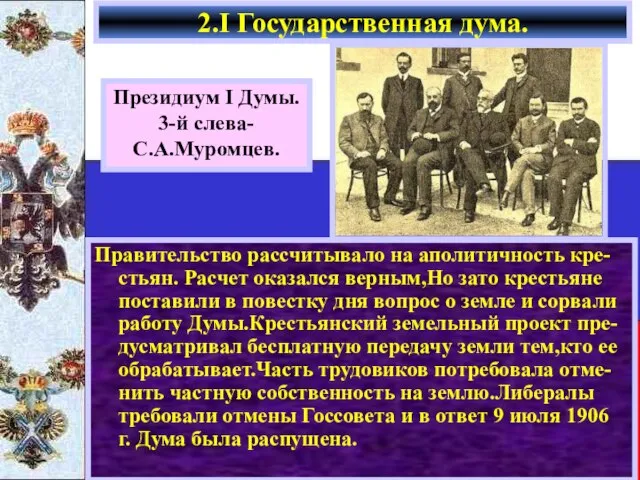 2.I Государственная дума.

Президиум I Думы. 3-й слева- С.А.Муромцев.

Правительство рассчитывало на аполитичность крестьян. Расчет оказался верным,Но зато крестьяне поставили в повестку дня вопрос о земле и сорвали работу Думы.Крестьянский земельный проект предусматривал бесплатную передачу земли тем,кто ее обрабатывает.Часть трудовиков потребовала отменить частную собственность на землю.Либералы требовали отмены Госсовета и в ответ 9 июля 1906 г. Дума была распущена.